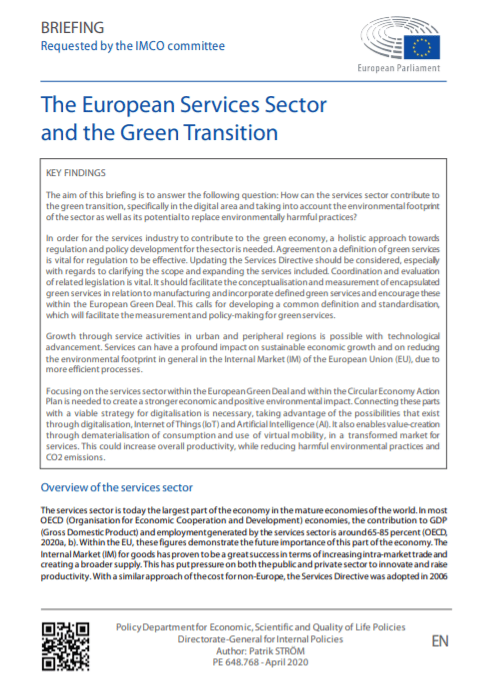 BRIEFING
Requested by the IMCO committee

European Parliament

The European Services Sector and the Green Transition

KEY FINDINGS

The aim of this briefing is to answer the following question: How can the services sector contribute to the green transition, specifically in the digital area and taking into account the environmental footprint of the sector as well as its potential to replace environmentally harmful practices?

In order for the services industry to contribute to the green economy, a holistic approach towards regulation and policy development for the sector is needed. Agreement on a definition of green services is vital for regulation to be effective. Updating the Services Directive should be considered, especially with regards to clarifying the scope and expanding the services included. Coordination and evaluation of related legislation is vital. It should facilitate the conceptualisation and measurement of encapsulated green services in relation to manufacturing and incorporate defined green services and encourage these within the European Green Deal. This calls for developing a common definition and standardisation, which will facilitate the measurement and policy-making for green services.

Growth through service activities in urban and peripheral regions is possible with technological advancement. Services can have a profound impact on sustainable economic growth and on reducing the environmental footprint in general in the Internal Market (IM) of the European Union (EU), due to more efficient processes.

Focusing on the services sector within the European Green Deal and within the Circular Economy Action Plan is needed to create a stronger economic and positive environmental impact. Connecting these parts with a viable strategy for digitalisation is necessary, taking advantage of the possibilities that exist through digitalisation, Internet of Things (IoT) and Artificial Intelligence (AI). It also enables value-creation through dematerialisation of consumption and use of virtual mobility, in a transformed market for services. This could increase overall productivity, while reducing harmful environmental practices and CO2 emissions.

Overview of the services sector

The services sector is today the largest part of the economy in the mature economies of the world. In most OECD (Organisation for Economic Cooperation and Development) economies, the contribution to GDP (Gross Domestic Product) and employment generated by the services sector is around 65-85 percent (OECD, 2020a, b). Within the EU, these figures demonstrate the future importance of this part of the economy. The Internal Market (IM) for goods has proven to be a great success in terms of increasing intra-market trade and creating a broader supply. This has put pressure on both the public and private sector to innovate and raise productivity. With a similar approach of the cost for non-Europe, the Services Directive was adopted in 2006

Policy Department for Economic, Scientific and Quality of Life Policies
Directorate-General for Internal Policies
Author: Patrik STRÖM
PE 648.768 - April 2020

EN